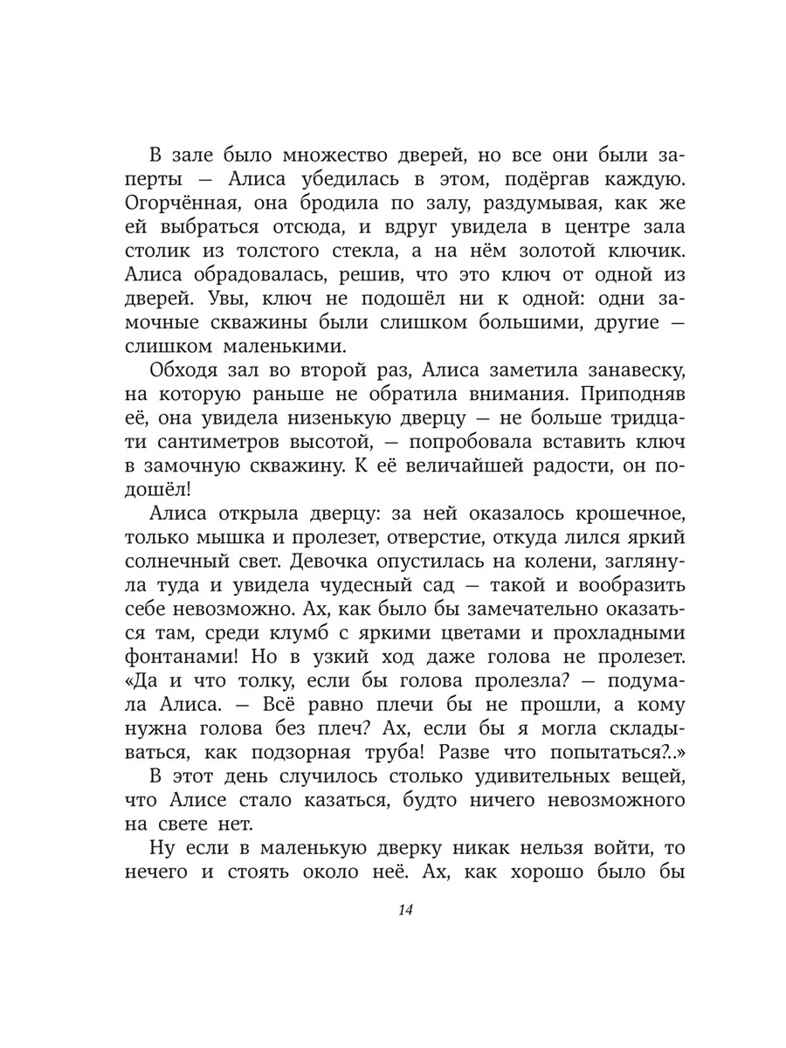 В зале было множество дверей, но все они были заперты — Алиса убедилась в этом, подёргав каждую. Огорчённая, она бродила по залу, раздумывая, как же ей выбраться отсюда, и вдруг увидела в центре зала столик из толстого стекла, а на нём золотой ключик. Алиса обрадовалась, решив, что это ключ от одной из дверей. Увы, ключ не подошёл ни к одной: одни замочные скважины были слишком большими, другие — слишком маленькими.

Обходя зал во второй раз, Алиса заметила занавеску, на которую раньше не обратила внимания. Приподняв её, она увидела низенькую дверцу — не больше тридцати сантиметров высотой, — попробовала вставить ключ в замочную скважину. К её величайшей радости, он подошёл!

Алиса открыла дверцу: за ней оказалось крошечное, только мышка и пролезет, отверстие, откуда лился яркий солнечный свет. Девочка опустилась на колени, заглянула туда и увидела чудесный сад — такой и вообразить себе невозможно. Ах, как было бы замечательно оказаться там, среди клумб с яркими цветами и прохладными фонтанами! Но в узкий ход даже голова не пролезет. «Да и что толку, если бы голова пролезла? — подумала Алиса. — Всё равно плечи бы не прошли, а кому нужна голова без плеч? Ах, если бы я могла складываться, как подзорная труба! Разве что попытаться?..»

В этот день случилось столько удивительных вещей, что Алисе стало казаться, будто ничего невозможного на свете нет.

Ну если в маленькую дверку никак нельзя войти, то нечего и стоять около неё. Ах, как хорошо было бы

14